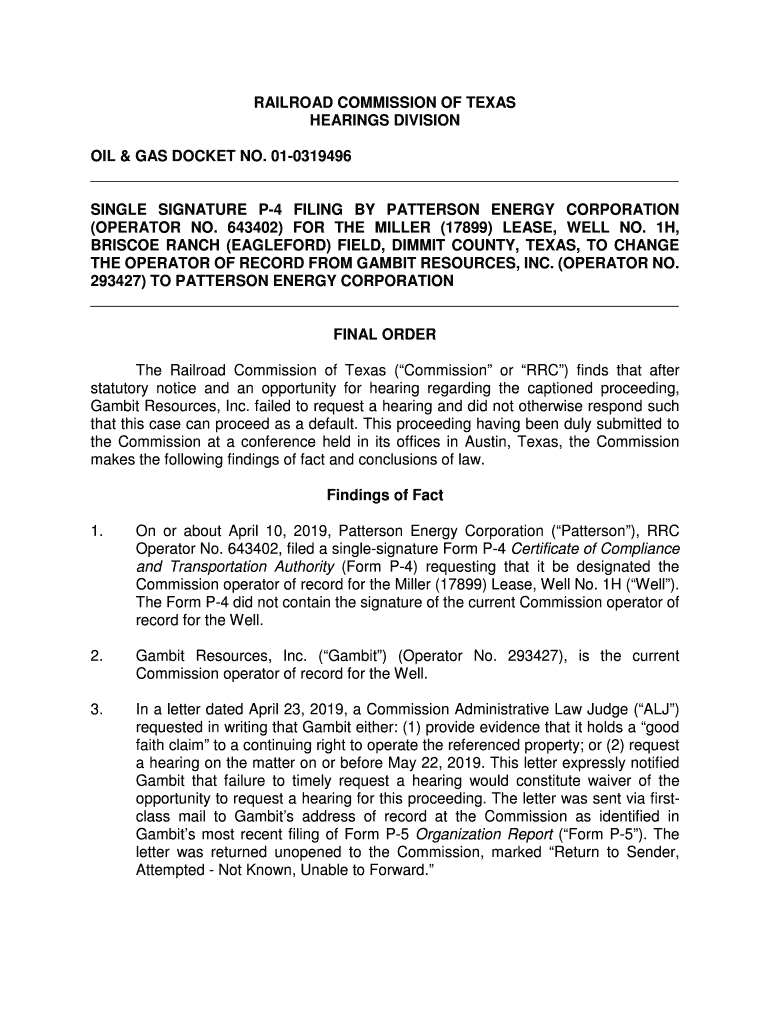 RAILROAD COMMISSION OF TEXAS
HEARINGS DIVISION

OIL & GAS DOCKET NO. 01-0319496

SINGLE SIGNATURE P-4 FILING BY PATTERSON ENERGY CORPORATION (OPERATOR NO. 643402) FOR THE MILLER (17899) LEASE, WELL NO. 1H, BRISCOE RANCH (EAGLEFORD) FIELD, DIMMIT COUNTY, TEXAS, TO CHANGE THE OPERATOR OF RECORD FROM GAMBIT RESOURCES, INC. (OPERATOR NO. 293427) TO PATTERSON ENERGY CORPORATION

FINAL ORDER

The Railroad Commission of Texas ("Commission" or "RRC") finds that after statutory notice and an opportunity for hearing regarding the captioned proceeding, Gambit Resources, Inc. failed to request a hearing and did not otherwise respond such that this case can proceed as a default. This proceeding having been duly submitted to the Commission at a conference held in its offices in Austin, Texas, the Commission makes the following findings of fact and conclusions of law.

Findings of Fact

1. On or about April 10, 2019, Patterson Energy Corporation ("Patterson"), RRC Operator No. 643402, filed a single-signature Form P-4 Certificate of Compliance and Transportation Authority (Form P-4) requesting that it be designated the Commission operator of record for the Miller (17899) Lease, Well No. 1H ("Well"). The Form P-4 did not contain the signature of the current Commission operator of record for the Well.

2. Gambit Resources, Inc. ("Gambit") (Operator No. 293427), is the current Commission operator of record for the Well.

3. In a letter dated April 23, 2019, a Commission Administrative Law Judge ("ALJ") requested in writing that Gambit either: (1) provide evidence that it holds a "good faith claim" to a continuing right to operate the referenced property; or (2) request a hearing on the matter on or before May 22, 2019. This letter expressly notified Gambit that failure to timely request a hearing would constitute waiver of the opportunity to request a hearing for this proceeding. The letter was sent via first-class mail to Gambit's address of record at the Commission as identified in Gambit's most recent filing of Form P-5 Organization Report ("Form P-5"). The letter was returned unopened to the Commission, marked "Return to Sender, Attempted - Not Known, Unable to Forward."